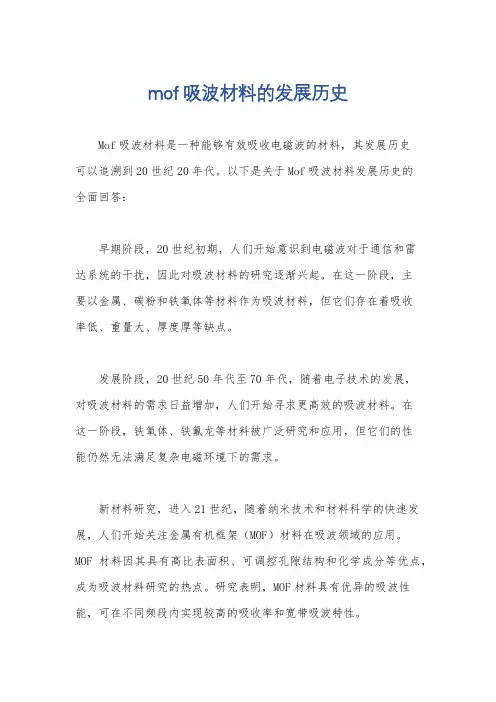 mof 吸波材料的发展历史

Mof 吸波材料是一种能够有效吸收电磁波的材料，其发展历史可以追溯到 20 世纪 20 年代。以下是关于 Mof 吸波材料发展历史的全面回答：

早期阶段，20 世纪初期，人们开始意识到电磁波对于通信和雷达系统的干扰，因此对吸波材料的研究逐渐兴起。在这一阶段，主要以金属、碳粉和铁氧体等材料作为吸波材料，但它们存在着吸收率低、重量大、厚度厚等缺点。

发展阶段，20 世纪 50 年代至 70 年代，随着电子技术的发展，对吸波材料的需求日益增加，人们开始寻求更高效的吸波材料。在这一阶段，铁氧体、铁氟龙等材料被广泛研究和应用，但它们的性能仍然无法满足复杂电磁环境下的需求。

新材料研究，进入 21 世纪，随着纳米技术和材料科学的快速发展，人们开始关注金属有机框架（MOF）材料在吸波领域的应用。MOF 材料因其具有高比表面积、可调控孔隙结构和化学成分等优点，成为吸波材料研究的热点。研究表明，MOF 材料具有优异的吸波性能，可在不同频段内实现较高的吸收率和宽带吸波特性。